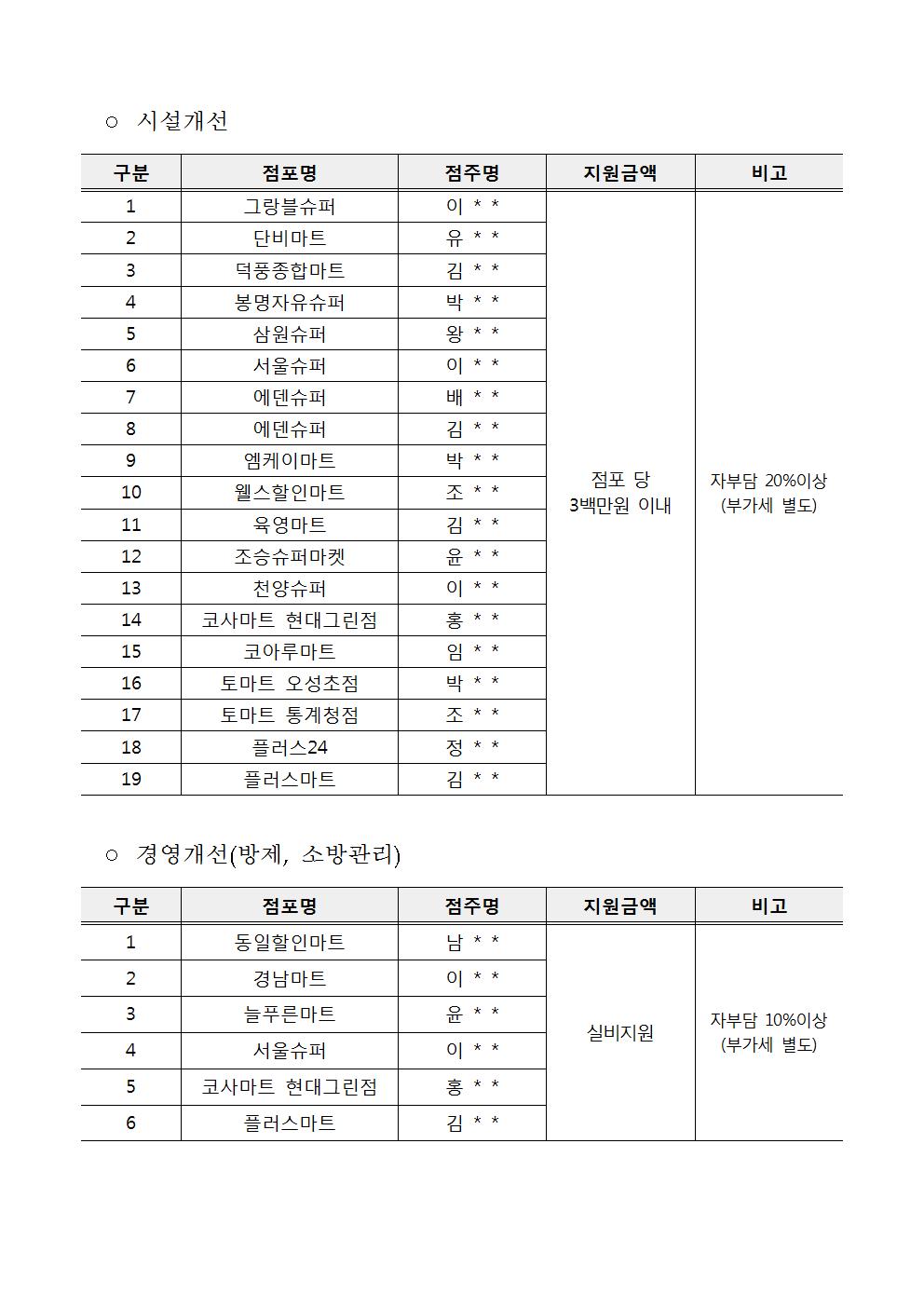 ○ 시설개선

| 구분 | 점포명 | 점주명 | 지원금액 | 비고 |
|---|---|---|---|---|
| 1 | 그랑블슈퍼 | 이 * * | 점포 당 3백만원 이내 | 자부담 20%이상 (부가세 별도) |
| 2 | 단비마트 | 유 * * | | |
| 3 | 덕풍종합마트 | 김 * * | | |
| 4 | 봉명자유슈퍼 | 박 * * | | |
| 5 | 삼원슈퍼 | 왕 * * | | |
| 6 | 서울슈퍼 | 이 * * | | |
| 7 | 에덴슈퍼 | 배 * * | | |
| 8 | 에덴슈퍼 | 김 * * | | |
| 9 | 엠케이마트 | 박 * * | | |
| 10 | 웰스할인마트 | 조 * * | | |
| 11 | 육영마트 | 김 * * | | |
| 12 | 조승슈퍼마켓 | 윤 * * | | |
| 13 | 천양슈퍼 | 이 * * | | |
| 14 | 코사마트 현대그린점 | 홍 * * | | |
| 15 | 코아루마트 | 임 * * | | |
| 16 | 토마트 오성초점 | 박 * * | | |
| 17 | 토마트 통계청점 | 조 * * | | |
| 18 | 플러스24 | 정 * * | | |
| 19 | 플러스마트 | 김 * * | | |

○ 경영개선(방제, 소방관리)

| 구분 | 점포명 | 점주명 | 지원금액 | 비고 |
|---|---|---|---|---|
| 1 | 동일할인마트 | 남 * * | 실비지원 | 자부담 10%이상 (부가세 별도) |
| 2 | 경남마트 | 이 * * | | |
| 3 | 늘푸른마트 | 윤 * * | | |
| 4 | 서울슈퍼 | 이 * * | | |
| 5 | 코사마트 현대그린점 | 홍 * * | | |
| 6 | 플러스마트 | 김 * * | | |